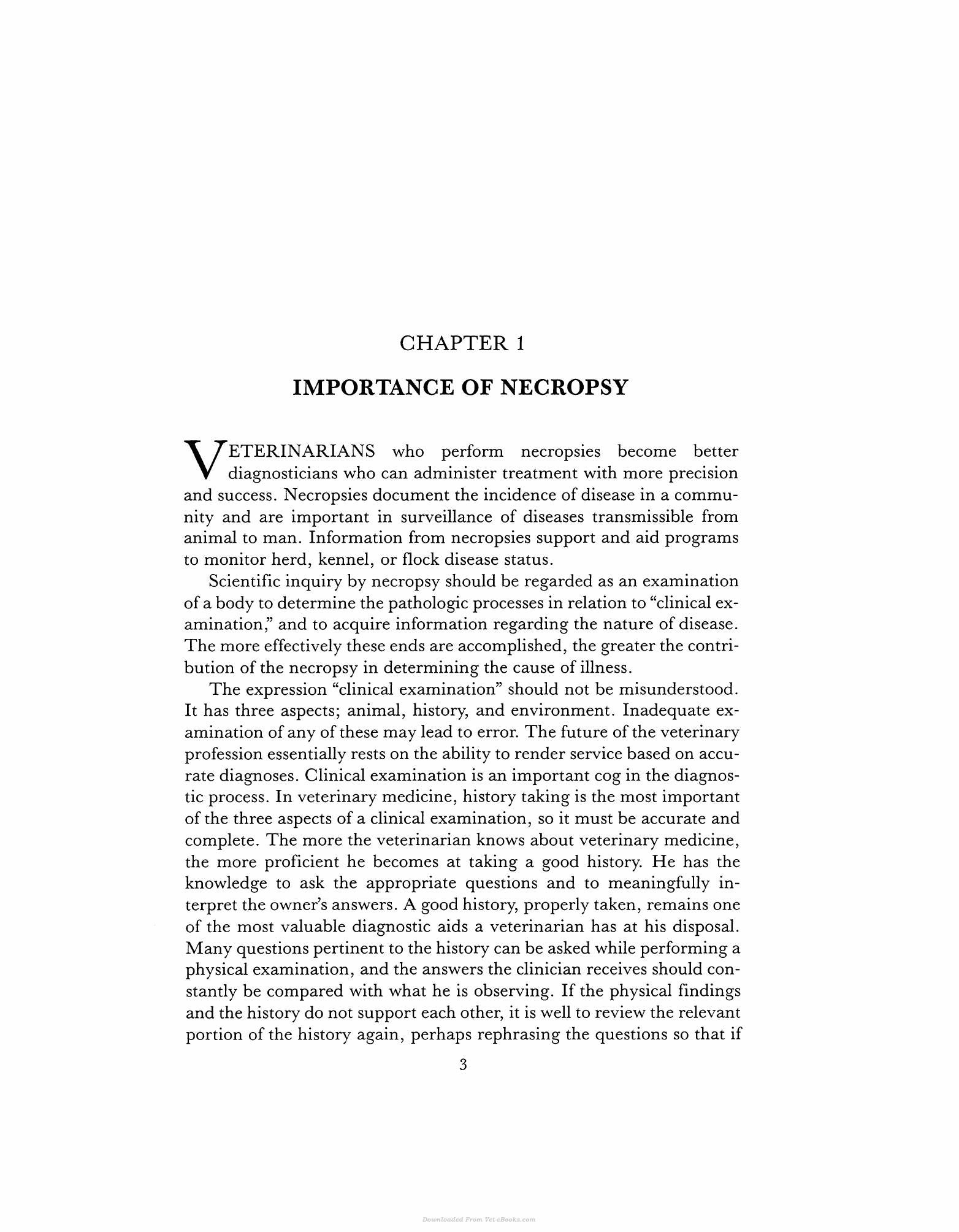 CHAPTER 1

IMPORTANCE OF NECROPSY

VETERINARIANS who perform necropsies become better diagnosticians who can administer treatment with more precision and success. Necropsies document the incidence of disease in a community and are important in surveillance of diseases transmissible from animal to man. Information from necropsies support and aid programs to monitor herd, kennel, or flock disease status.

Scientific inquiry by necropsy should be regarded as an examination of a body to determine the pathologic processes in relation to "clinical examination," and to acquire information regarding the nature of disease. The more effectively these ends are accomplished, the greater the contribution of the necropsy in determining the cause of illness.

The expression "clinical examination" should not be misunderstood. It has three aspects; animal, history, and environment. Inadequate examination of any of these may lead to error. The future of the veterinary profession essentially rests on the ability to render service based on accurate diagnoses. Clinical examination is an important cog in the diagnostic process. In veterinary medicine, history taking is the most important of the three aspects of a clinical examination, so it must be accurate and complete. The more the veterinarian knows about veterinary medicine, the more proficient he becomes at taking a good history. He has the knowledge to ask the appropriate questions and to meaningfully interpret the owner's answers. A good history, properly taken, remains one of the most valuable diagnostic aids a veterinarian has at his disposal. Many questions pertinent to the history can be asked while performing a physical examination, and the answers the clinician receives should constantly be compared with what he is observing. If the physical findings and the history do not support each other, it is well to review the relevant portion of the history again, perhaps rephrasing the questions so that if

3

Downloaded From Vet-eBooks.com